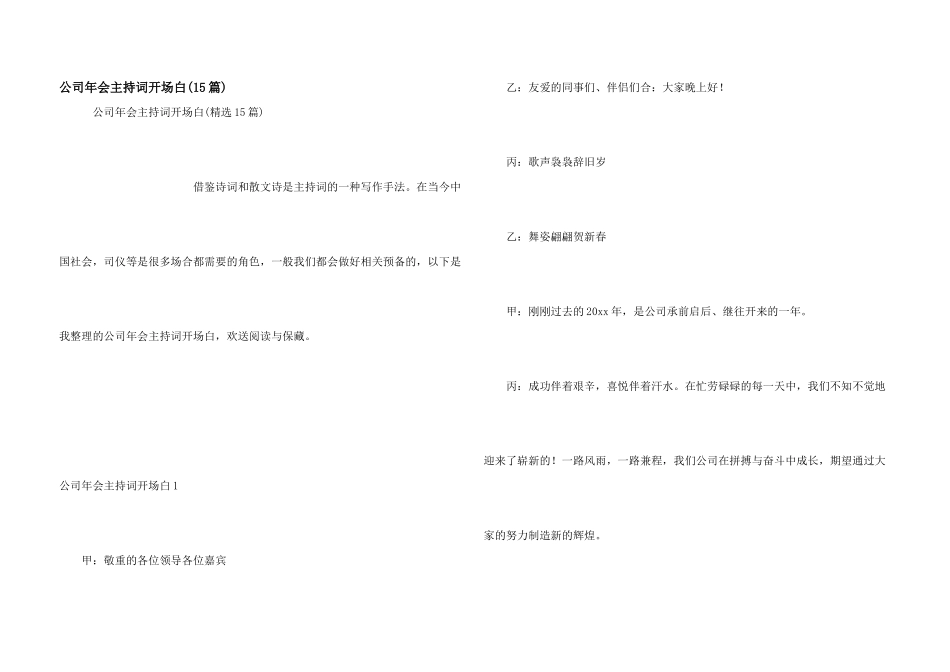 公司年会主持词开场白(15篇)

公司年会主持词开场白(精选15篇)

借鉴诗词和散文诗是主持词的一种写作手法。在当今中国社会，司仪等是很多场合都需要的角色，一般我们都会做好相关预备的，以下是我整理的公司年会主持词开场白，欢送阅读与保藏。

公司年会主持词开场白1

甲：敬重的各位领导各位嘉宾

乙：友爱的同事们、伴侣们合：大家晚上好！

丙：歌声袅袅辞旧岁

乙：舞姿翩翩贺新春

甲：刚刚过去的20xx年，是公司承前启后、继往开来的一年。

丙：成功伴着艰辛，喜悦伴着汗水。在忙劳碌碌的每一天中，我们不知不觉地迎来了崭新的！一路风雨，一路兼程，我们公司在拼搏与奋斗中成长，期望通过大家的努力制造新的辉煌。